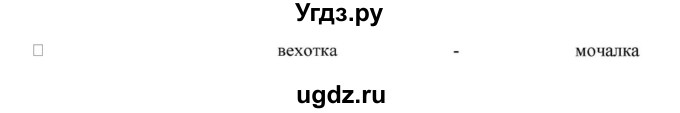 Угдз.ру

□ вехотка - мочалка

ugdz.ru